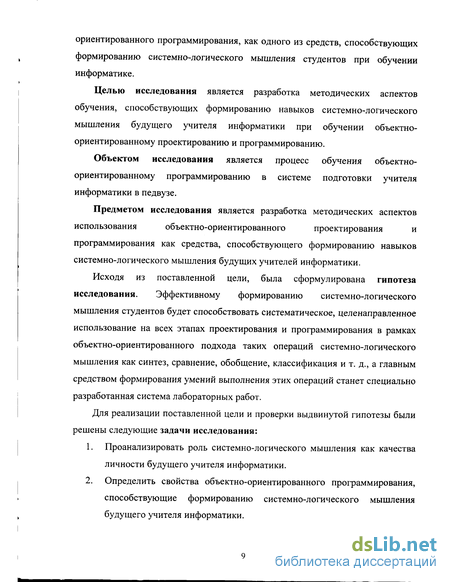 ориентированного программирования, как одного из средств, способствующих формированию системно-логического мышления студентов при обучении информатике.

Целью исследования является разработка методических аспектов обучения, способствующих формированию навыков системно-логического мышления будущего учителя информатики при обучении объектно-ориентированному проектированию и программированию.

Объектом исследования является процесс обучения объектно-ориентированному программированию в системе подготовки учителя информатики в педвузе.

Предметом исследования является разработка методических аспектов использования объектно-ориентированного проектирования и программирования как средства, способствующего формированию навыков системно-логического мышления будущих учителей информатики.

Исходя из поставленной цели, была сформулирована гипотеза исследования. Эффективному формированию системно-логического мышления студентов будет способствовать систематическое, целенаправленное использование на всех этапах проектирования и программирования в рамках объектно-ориентированного подхода таких операций системно-логического мышления как синтез, сравнение, обобщение, классификация и т. д., а главным средством формирования умений выполнения этих операций станет специально разработанная система лабораторных работ.

Для реализации поставленной цели и проверки выдвинутой гипотезы были решены следующие задачи исследования:

1. Проанализировать роль системно-логического мышления как качества личности будущего учителя информатики.

2. Определить свойства объектно-ориентированного программирования, способствующие формированию системно-логического мышления будущего учителя информатики.

9

dsLib.net
библиотека диссертаций